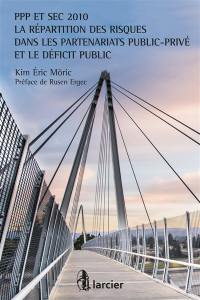 PPP ET SEC 2010
LA RÉPARTITION DES RISQUES DANS LES PARTENARIATS PUBLIC-PRIVÉ ET LE DÉFICIT PUBLIC

Kim Éric Möric
Préface de Rusen Ergec

larcier